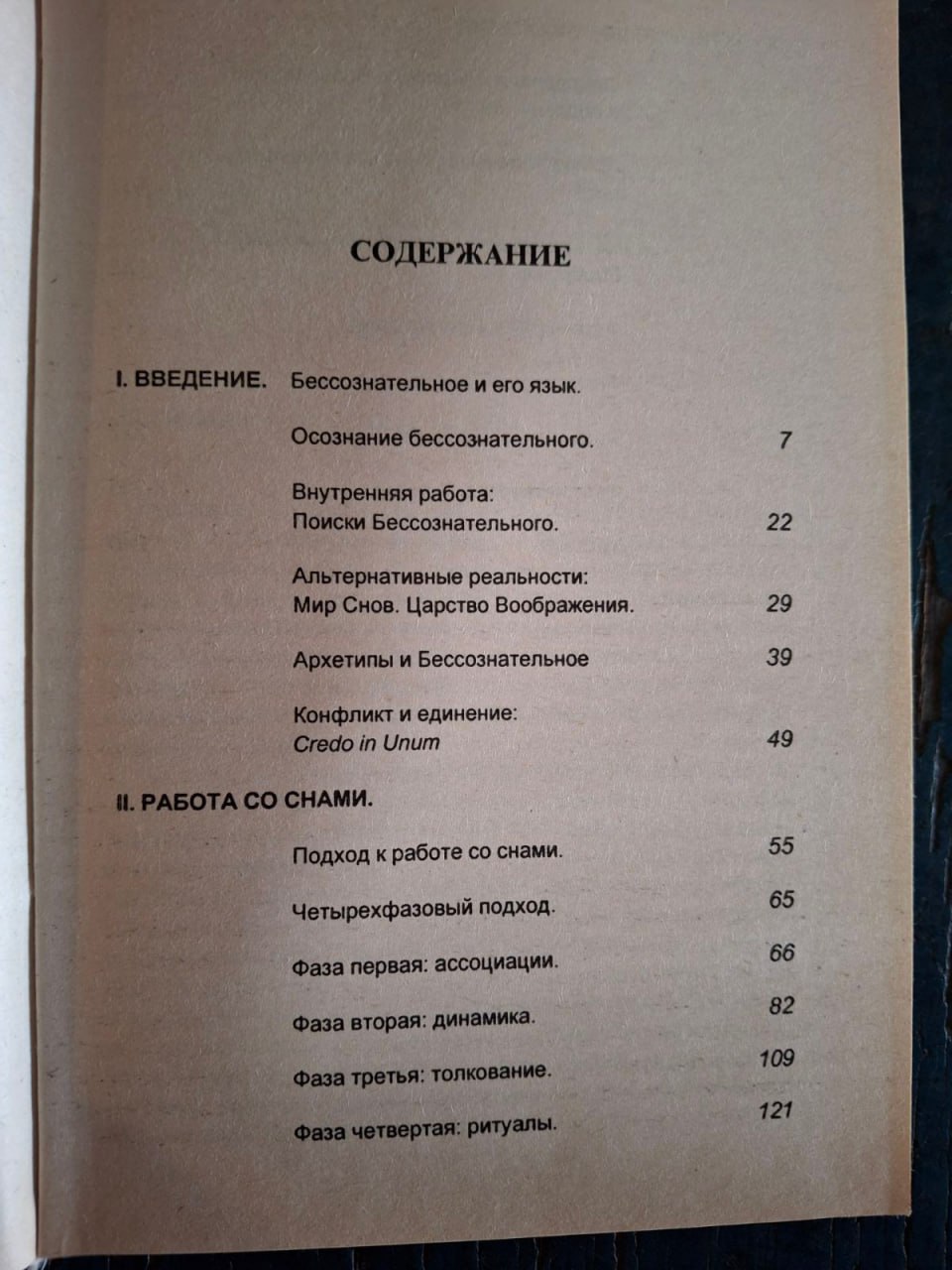 СОДЕРЖАНИЕ

I. ВВЕДЕНИЕ. Бессознательное и его язык.

Осознание бессознательного. 7

Внутренняя работа: Поиски Бессознательного. 22

Альтернативные реальности: Мир Снов. Царство Воображения. 29

Архетипы и Бессознательное 39

Конфликт и единение: Credo in Unum 49

II. РАБОТА СО СНАМИ.

Подход к работе со снами. 55

Четырехфазовый подход. 65

Фаза первая: ассоциации. 66

Фаза вторая: динамика. 82

Фаза третья: толкование. 109

Фаза четвертая: ритуалы. 121